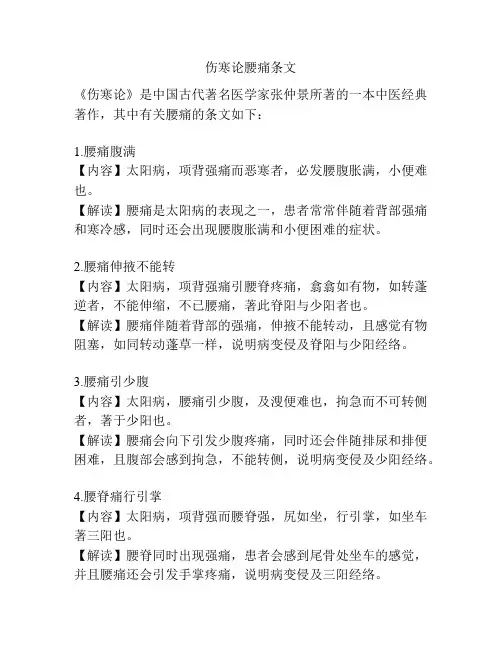 伤寒论腰痛条文

《伤寒论》是中国古代著名医学家张仲景所著的一本中医经典著作，其中有关腰痛的条文如下：

1.腰痛腹满
【内容】太阳病，项背强痛而恶寒者，必发腰腹胀满，小便难也。
【解读】腰痛是太阳病的表现之一，患者常常伴随着背部强痛和寒冷感，同时还会出现腰腹胀满和小便困难的症状。

2.腰痛伸掖不能转
【内容】太阳病，项背强痛引腰脊疼痛，翕翕如有物，如转蓬逆者，不能伸缩，不已腰痛，著此脊阳与少阳者也。
【解读】腰痛伴随着背部的强痛，伸掖不能转动，且感觉有物阻塞，如同转动蓬草一样，说明病变侵及脊阳与少阳经络。

3.腰痛引少腹
【内容】太阳病，腰痛引少腹，及溲便难也，拘急而不可转侧者，著于少阳也。
【解读】腰痛会向下引发少腹疼痛，同时还会伴随排尿和排便困难，且腹部会感到拘急，不能转侧，说明病变侵及少阳经络。

4.腰脊痛行引掌
【内容】太阳病，项背强而腰脊强，尻如坐，行引掌，如坐车著三阳也。
【解读】腰脊同时出现强痛，患者会感到尾骨处坐车的感觉，并且腰痛还会引发手掌疼痛，说明病变侵及三阳经络。